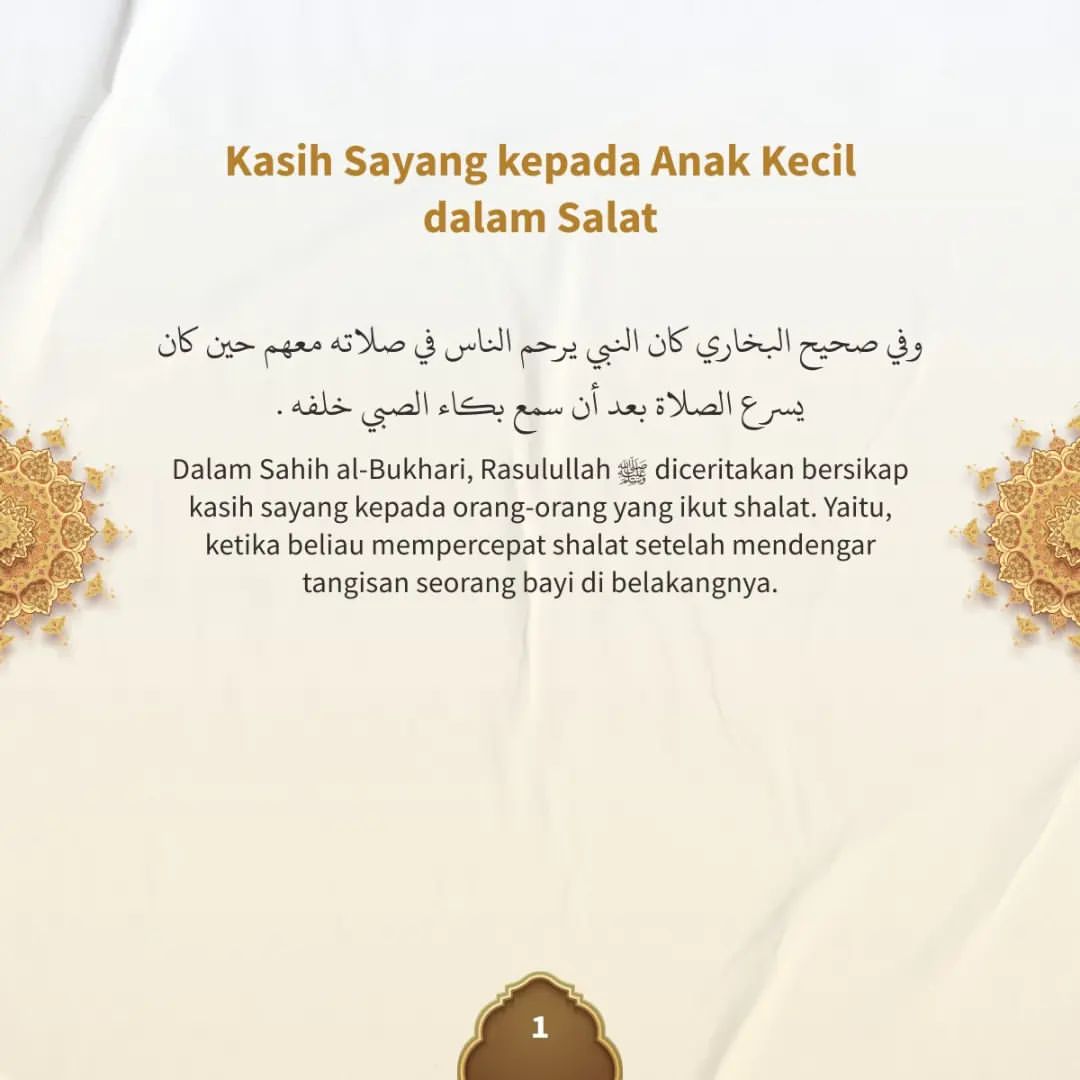 Kasih Sayang kepada Anak Kecil dalam Salat

وفي صحيح البخاري كان النبي يرحم الناس في صلاته معهم حين كان يسرع الصلاة بعد أن سمع بكاء الصبي خلفه .

Dalam Sahih al-Bukhari, Rasulullah ﷺ diceritakan bersikap kasih sayang kepada orang-orang yang ikut shalat. Yaitu, ketika beliau mempercepat shalat setelah mendengar tangisan seorang bayi di belakangnya.

1